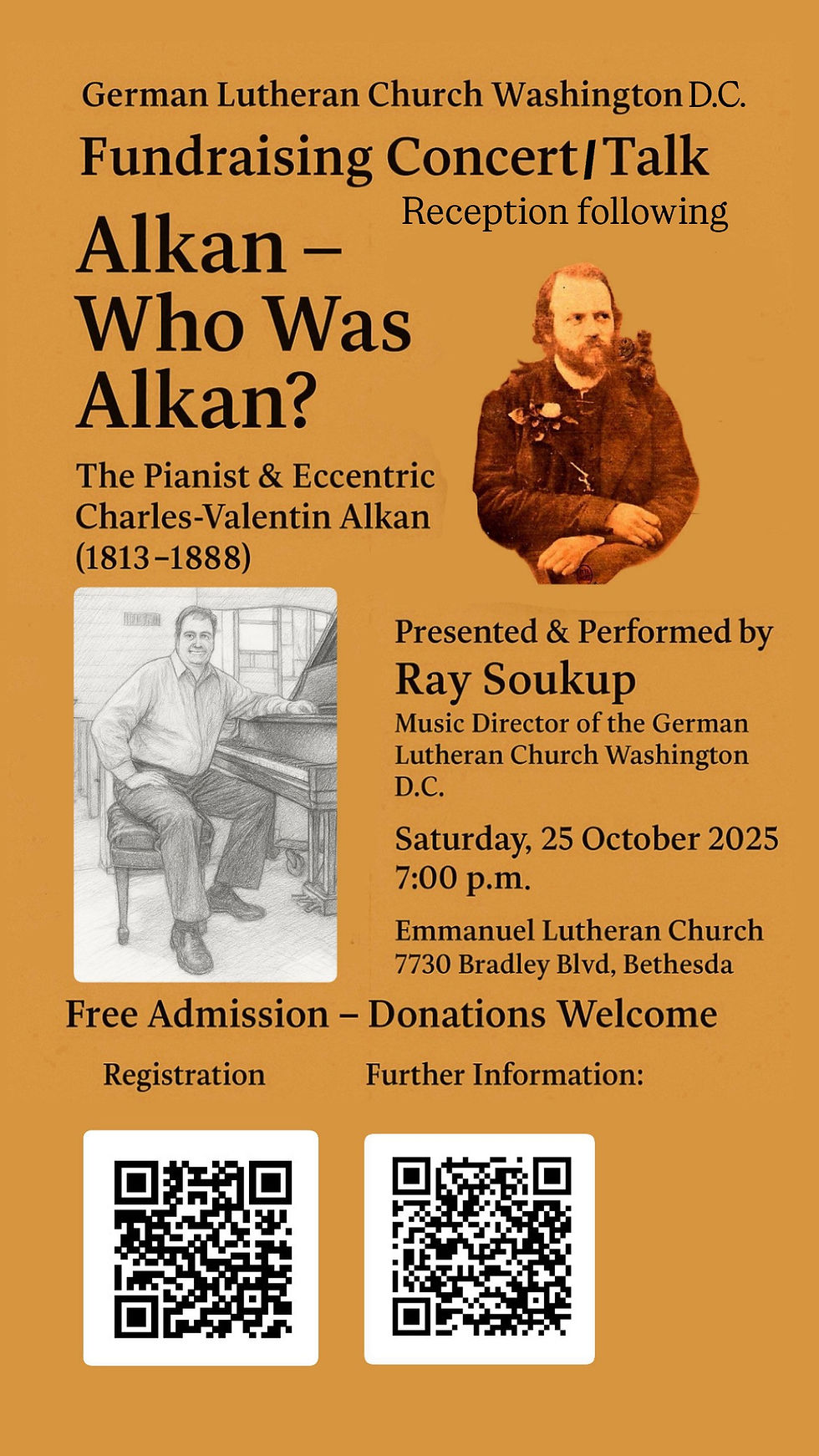 German Lutheran Church Washington D.C.

Fundraising Concert/Talk

Reception following

Alkan – Who Was Alkan?

The Pianist & Eccentric Charles-Valentin Alkan (1813–1888)

Presented & Performed by

Ray Soukup

Music Director of the German Lutheran Church Washington D.C.

Saturday, 25 October 2025
7:00 p.m.

Emmanuel Lutheran Church
7730 Bradley Blvd, Bethesda

Free Admission – Donations Welcome

Registration

Further Information: